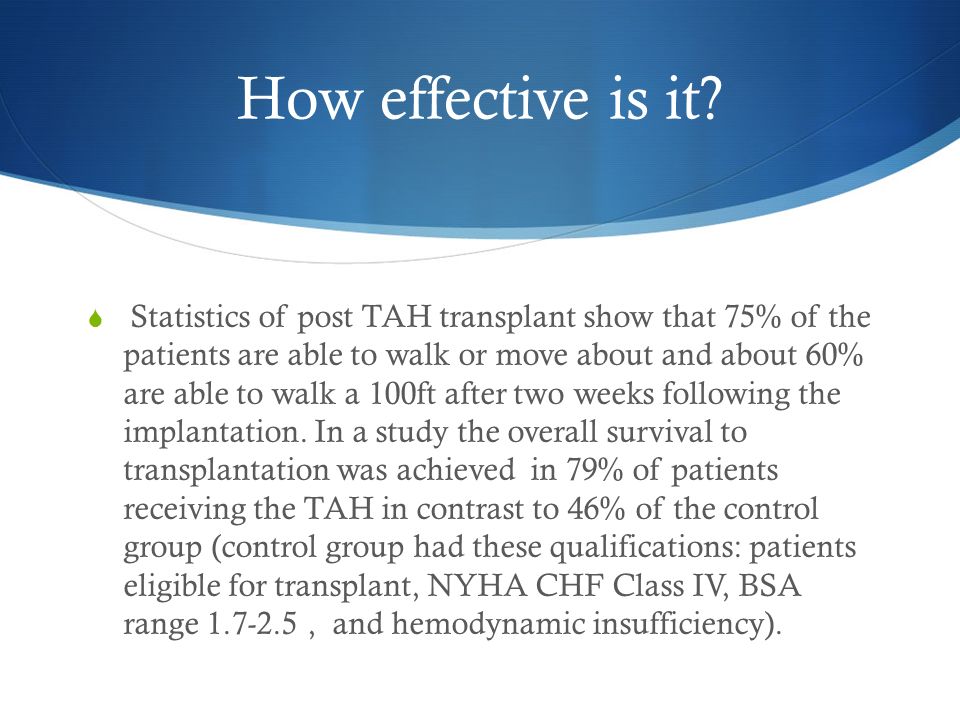 How effective is it?

Statistics of post TAH transplant show that 75% of the patients are able to walk or move about and about 60% are able to walk a 100ft after two weeks following the implantation. In a study the overall survival to transplantation was achieved in 79% of patients receiving the TAH in contrast to 46% of the control group (control group had these qualifications: patients eligible for transplant, NYHA CHF Class IV, BSA range 1.7-2.5 , and hemodynamic insufficiency).